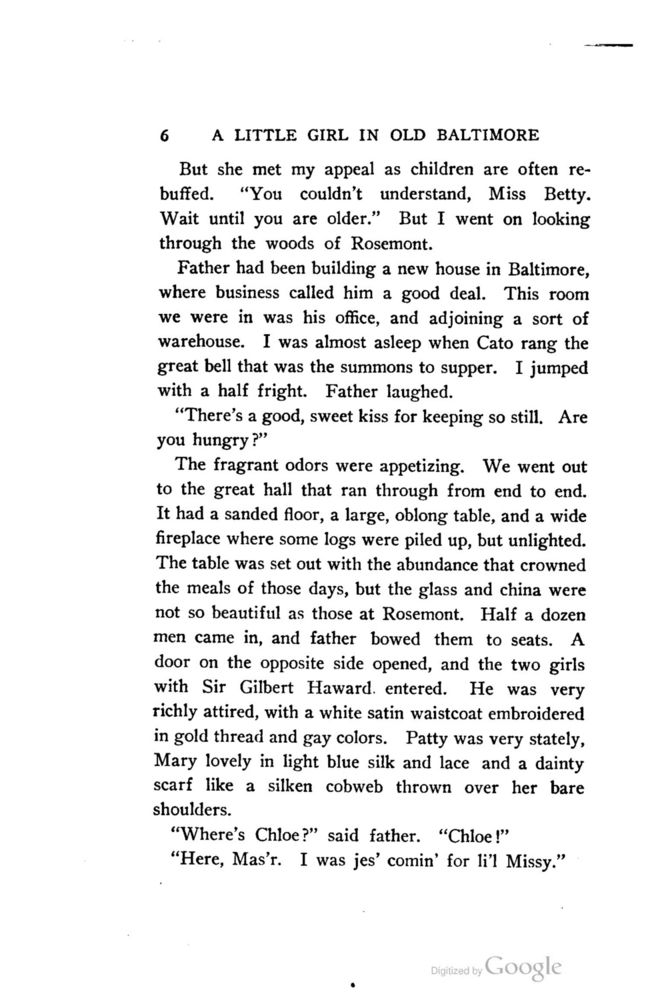 6 A LITTLE GIRL IN OLD BALTIMORE

But she met my appeal as children are often rebuffed. "You couldn't understand, Miss Betty. Wait until you are older." But I went on looking through the woods of Rosemont.

Father had been building a new house in Baltimore, where business called him a good deal. This room we were in was his office, and adjoining a sort of warehouse. I was almost asleep when Cato rang the great bell that was the summons to supper. I jumped with a half fright. Father laughed.

"There's a good, sweet kiss for keeping so still. Are you hungry?"

The fragrant odors were appetizing. We went out to the great hall that ran through from end to end. It had a sanded floor, a large, oblong table, and a wide fireplace where some logs were piled up, but unlighted. The table was set out with the abundance that crowned the meals of those days, but the glass and china were not so beautiful as those at Rosemont. Half a dozen men came in, and father bowed them to seats. A door on the opposite side opened, and the two girls with Sir Gilbert Haward. entered. He was very richly attired, with a white satin waistcoat embroidered in gold thread and gay colors. Patty was very stately, Mary lovely in light blue silk and lace and a dainty scarf like a silken cobweb thrown over her bare shoulders.

"Where's Chloe?" said father. "Chloe!"

"Here, Mas'r. I was jes' comin' for li'l Missy."

Digitized by Google